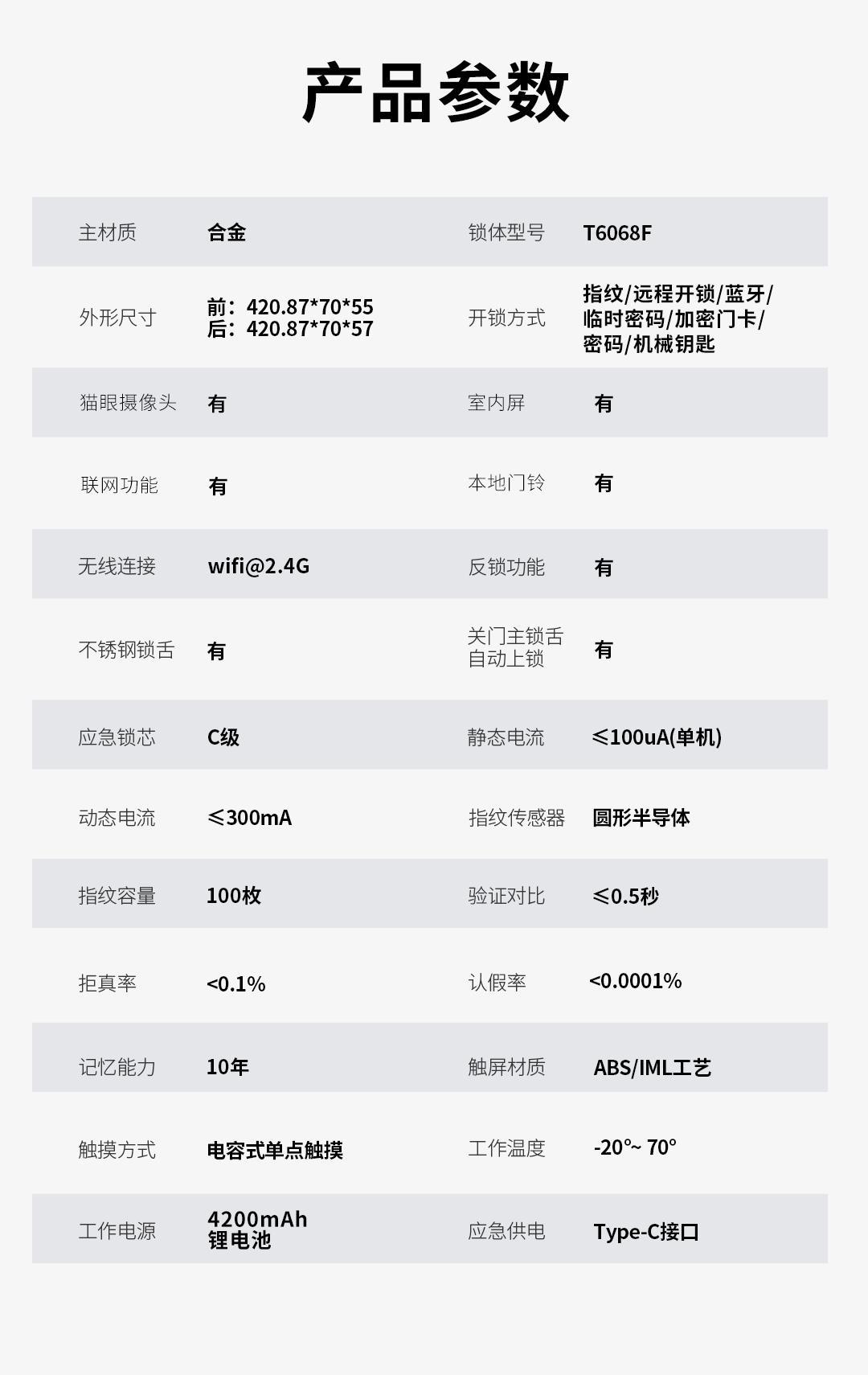 产品参数

| 主材质 | 合金 | 锁体型号 | T6068F |
|---|---|---|---|
| 外形尺寸 | 前：420.87\*70\*55 后：420.87\*70\*57 | 开锁方式 | 指纹/远程开锁/蓝牙/临时密码/加密门卡/密码/机械钥匙 |
| 猫眼摄像头 | 有 | 室内屏 | 有 |
| 联网功能 | 有 | 本地门铃 | 有 |
| 无线连接 | wifi@2.4G | 反锁功能 | 有 |
| 不锈钢锁舌 | 有 | 关门主锁舌自动上锁 | 有 |
| 应急锁芯 | C级 | 静态电流 | ≤100uA(单机) |
| 动态电流 | ≤300mA | 指纹传感器 | 圆形半导体 |
| 指纹容量 | 100枚 | 验证对比 | ≤0.5秒 |
| 拒真率 | <0.1% | 认假率 | <0.0001% |
| 记忆能力 | 10年 | 触屏材质 | ABS/IML工艺 |
| 触摸方式 | 电容式单点触摸 | 工作温度 | -20°~ 70° |
| 工作电源 | 4200mAh 锂电池 | 应急供电 | Type-C接口 |